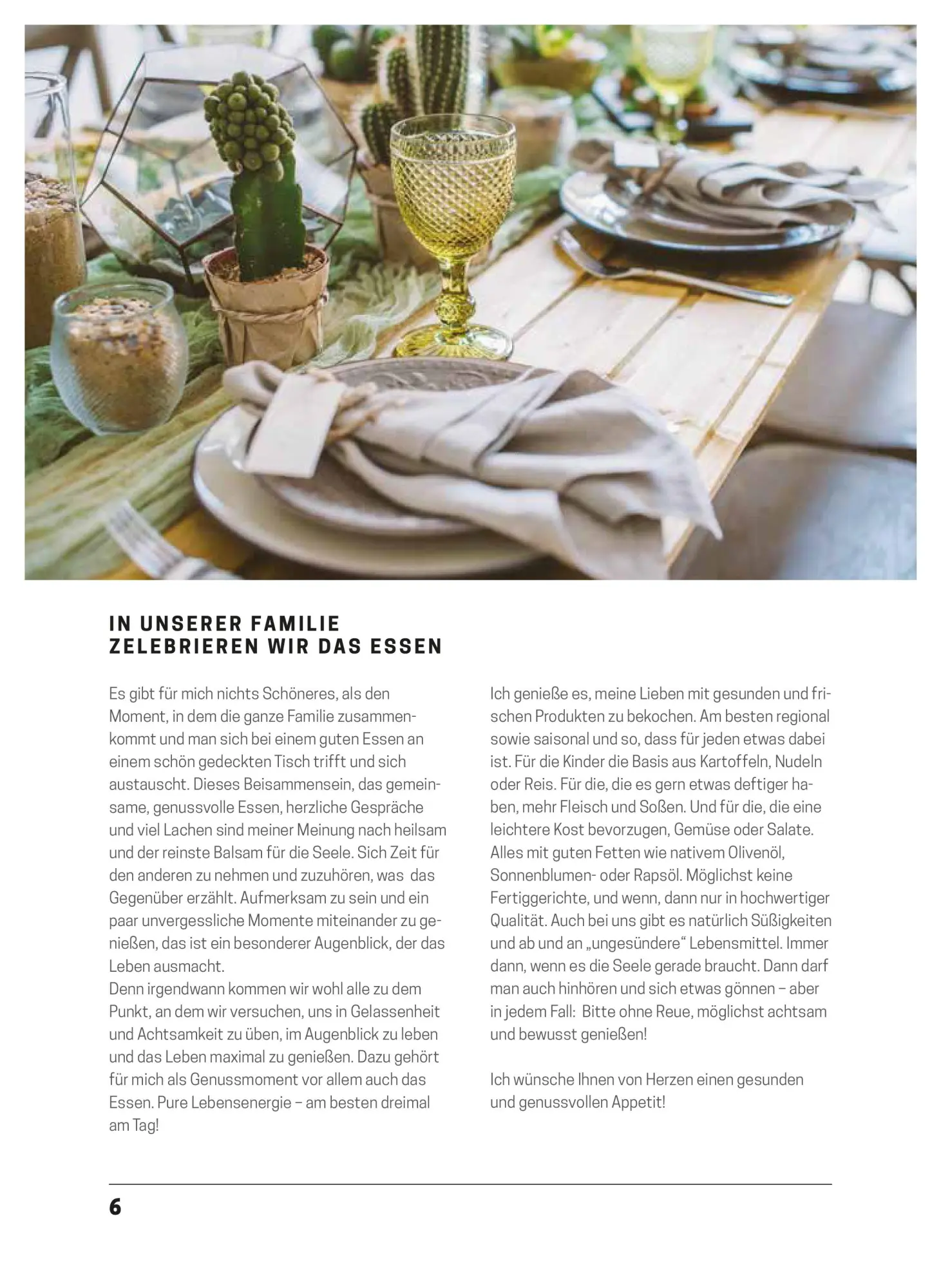 IN UNSERER FAMILIE ZELEBRIEREN WIR DAS ESSEN

Es gibt für mich nichts Schöneres, als den Moment, in dem die ganze Familie zusammenkommt und man sich bei einem guten Essen an einem schön gedeckten Tisch trifft und sich austauscht. Dieses Beisammensein, das gemeinsame, genussvolle Essen, herzliche Gespräche und viel Lachen sind meiner Meinung nach heilsam und der reinste Balsam für die Seele. Sich Zeit für den anderen zu nehmen und zuzuhören, was das Gegenüber erzählt. Aufmerksam zu sein und ein paar unvergessliche Momente miteinander zu genießen, das ist ein besonderer Augenblick, der das Leben ausmacht.
Denn irgendwann kommen wir wohl alle zu dem Punkt, an dem wir versuchen, uns in Gelassenheit und Achtsamkeit zu üben, im Augenblick zu leben und das Leben maximal zu genießen. Dazu gehört für mich als Genussmoment vor allem auch das Essen. Pure Lebensenergie – am besten dreimal am Tag!

Ich genieße es, meine Lieben mit gesunden und frischen Produkten zu bekochen. Am besten regional sowie saisonal und so, dass für jeden etwas dabei ist. Für die Kinder die Basis aus Kartoffeln, Nudeln oder Reis. Für die, die es gern etwas deftiger haben, mehr Fleisch und Soßen. Und für die, die eine leichtere Kost bevorzugen, Gemüse oder Salate. Alles mit guten Fetten wie nativem Olivenöl, Sonnenblumen- oder Rapsöl. Möglichst keine Fertiggerichte, und wenn, dann nur in hochwertiger Qualität. Auch bei uns gibt es natürlich Süßigkeiten und ab und an „ungesündere“ Lebensmittel. Immer dann, wenn es die Seele gerade braucht. Dann darf man auch hinhören und sich etwas gönnen – aber in jedem Fall: Bitte ohne Reue, möglichst achtsam und bewusst genießen!

Ich wünsche Ihnen von Herzen einen gesunden und genussvollen Appetit!

6